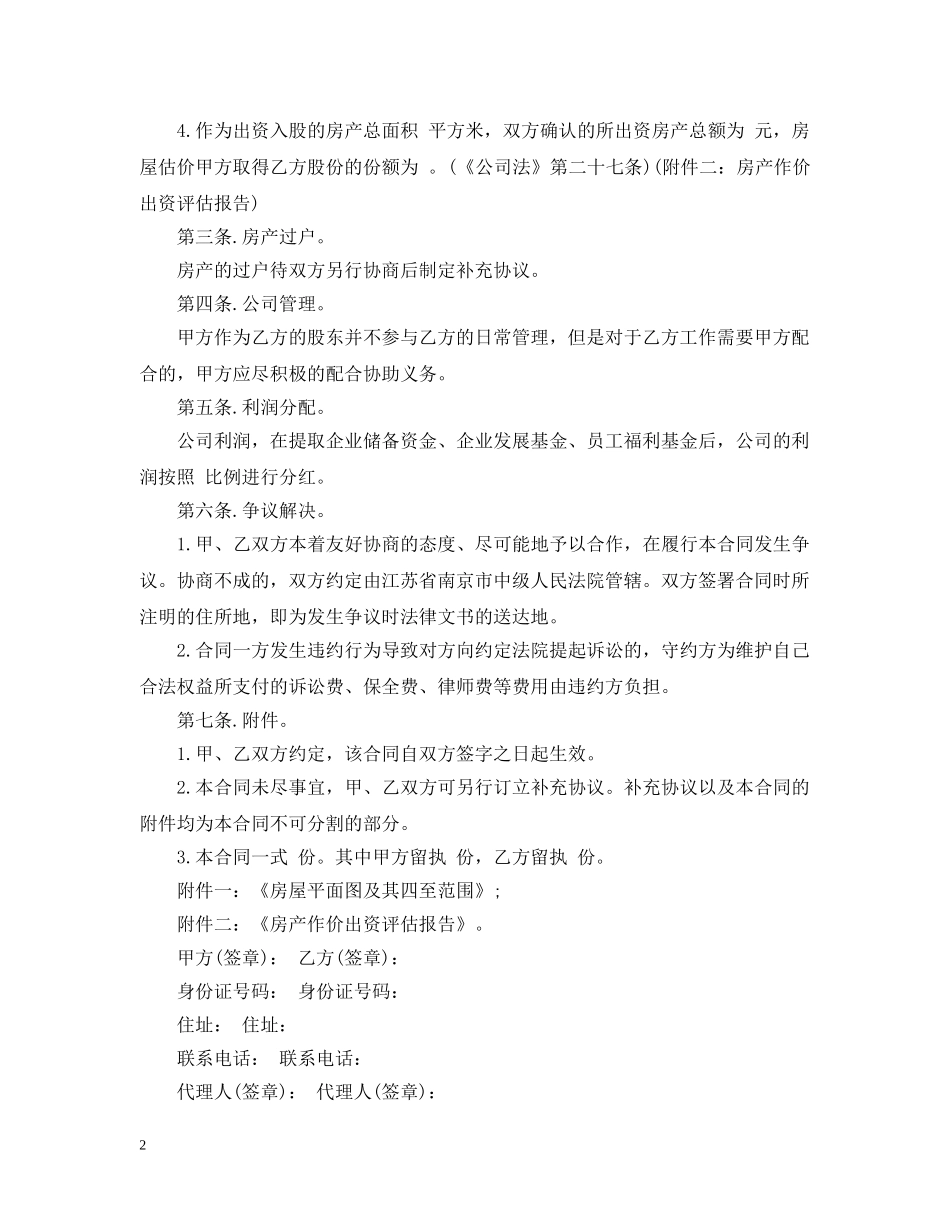 4.作为出资入股的房产总面积 平方米，双方确认的所出资房产总额为 元，房屋估价甲方取得乙方股份的份额为 。（《公司法》第二十七条）(附件二：房产作价出资评估报告)

第三条.房产过户。

房产的过户待双方另行协商后制定补充协议。

第四条.公司管理。

甲方作为乙方的股东并不参与乙方的日常管理，但是对于乙方工作需要甲方配合的，甲方应尽积极的配合协助义务。

第五条.利润分配。

公司利润，在提取企业储备资金、企业发展基金、员工福利基金后，公司的利润按照 比例进行分红。

第六条.争议解决。

1.甲、乙双方本着友好协商的态度、尽可能地予以合作，在履行本合同发生争议。协商不成的，双方约定由江苏省南京市中级人民法院管辖。双方签署合同时所注明的住所地，即为发生争议时法律文书的送达地。

2.合同一方发生违约行为导致对方向约定法院提起诉讼的，守约方为维护自己合法权益所支付的诉讼费、保全费、律师费等费用由违约方负担。

第七条.附件。

1.甲、乙双方约定，该合同自双方签字之日起生效。

2.本合同未尽事宜，甲、乙双方可另行订立补充协议。补充协议以及本合同的附件均为本合同不可分割的部分。

3.本合同一式 份。其中甲方留执 份，乙方留执 份。

附件一：《房屋平面图及其四至范围》；

附件二：《房产作价出资评估报告》。

甲方(签章)： 乙方(签章)：

身份证号码： 身份证号码：

住址： 住址：

联系电话： 联系电话：

代理人(签章)： 代理人(签章)：

2